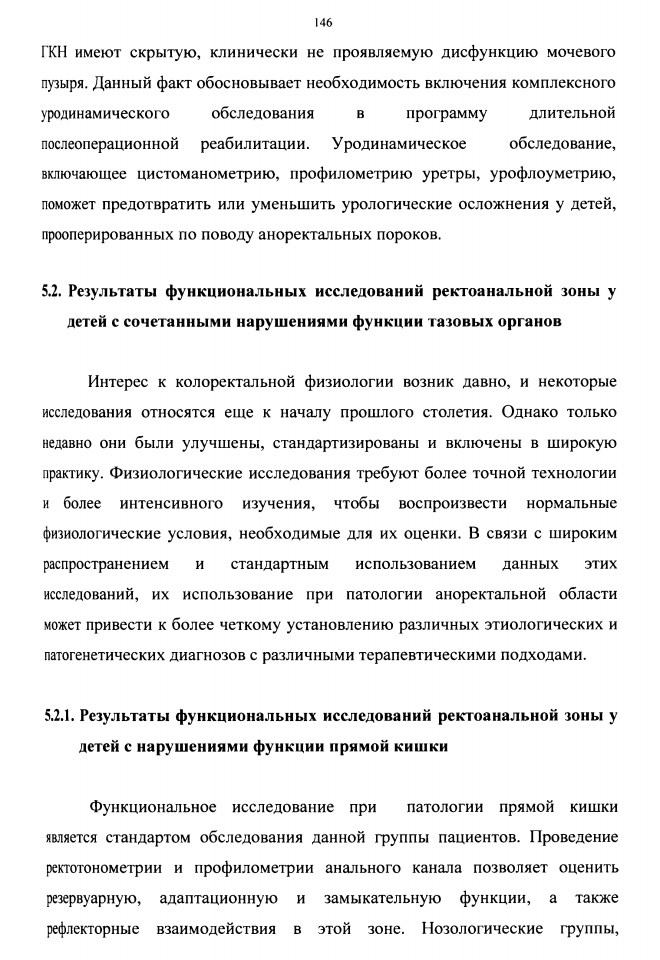 146

ГКН имеют скрытую, клинически не проявляемую дисфункцию мочевого пузыря. Данный факт обосновывает необходимость включения комплексного уродинамического обследования в программу длительной послеоперационной реабилитации. Уродинамическое обследование, включающее цистоманометрию, профилометрию уретры, урофлоуметрию, поможет предотвратить или уменьшить урологические осложнения у детей, прооперированных по поводу аноректальных пороков.

5.2. Результаты функциональных исследований ректоанальной зоны у детей с сочетанными нарушениями функции тазовых органов

Интерес к колоректальной физиологии возник давно, и некоторые исследования относятся еще к началу прошлого столетия. Однако только недавно они были улучшены, стандартизированы и включены в широкую практику. Физиологические исследования требуют более точной технологии и более интенсивного изучения, чтобы воспроизвести нормальные физиологические условия, необходимые для их оценки. В связи с широким распространением и стандартным использованием данных этих исследований, их использование при патологии аноректальной области может привести к более четкому установлению различных этиологических и патогенетических диагнозов с различными терапевтическими подходами.

5.2.1. Результаты функциональных исследований ректоанальной зоны у детей с нарушениями функции прямой кишки

Функциональное исследование при патологии прямой кишки является стандартом обследования данной группы пациентов. Проведение ректотонометрии и профилометрии анального канала позволяет оценить резервуарную, адаптационную и замыкательную функции, а также рефлекторные взаимодействия в этой зоне. Нозологические группы,